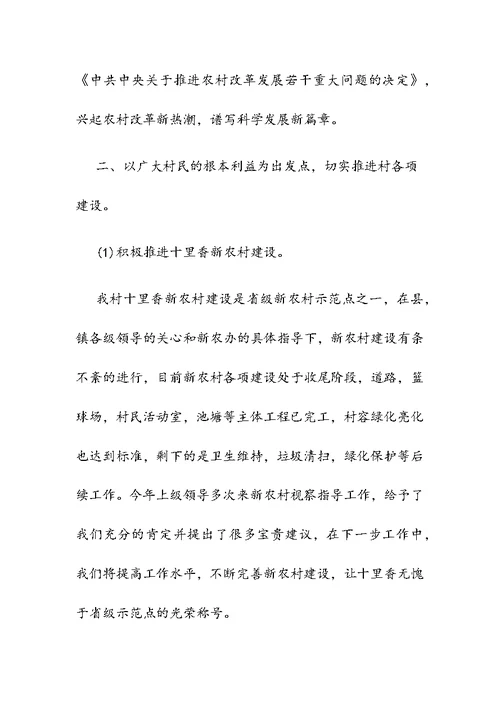 《中共中央关于推进农村改革发展若干重大问题的决定》，兴起农村改革新热潮，谱写科学发展新篇章。

二、以广大村民的根本利益为出发点，切实推进村各项建设。

(1)积极推进十里香新农村建设。

我村十里香新农村建设是省级新农村示范点之一，在县，镇各级领导的关心和新农办的具体指导下，新农村建设有条不紊的进行，目前新农村各项建设处于收尾阶段，道路，篮球场，村民活动室，池塘等主体工程已完工，村容绿化亮化也达到标准，剩下的是卫生维持，垃圾清扫，绿化保护等后续工作。今年上级领导多次来新农村视察指导工作，给予了我们充分的肯定并提出了很多宝贵建议，在下一步工作中，我们将提高工作水平，不断完善新农村建设，让十里香无愧于省级示范点的光荣称号。